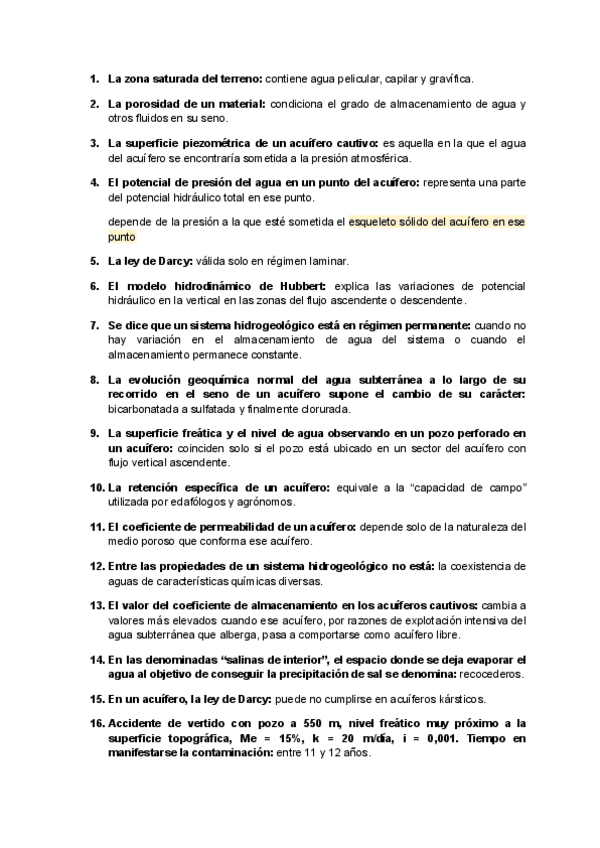 1. La zona saturada del terreno: contiene agua pelicular, capilar y gravífica.

2. La porosidad de un material: condiciona el grado de almacenamiento de agua y otros fluidos en su seno.

3. La superficie piezométrica de un acuífero cautivo: es aquella en la que el agua del acuífero se encontraría sometida a la presión atmosférica.

4. El potencial de presión del agua en un punto del acuífero: representa una parte del potencial hidráulico total en ese punto.

depende de la presión a la que esté sometida el esqueleto sólido del acuífero en ese punto

5. La ley de Darcy: válida solo en régimen laminar.

6. El modelo hidrodinámico de Hubbert: explica las variaciones de potencial hidráulico en la vertical en las zonas del flujo ascendente o descendente.

7. Se dice que un sistema hidrogeológico está en régimen permanente: cuando no hay variación en el almacenamiento de agua del sistema o cuando el almacenamiento permanece constante.

8. La evolución geoquímica normal del agua subterránea a lo largo de su recorrido en el seno de un acuífero supone el cambio de su carácter: bicarbonatada a sulfatada y finalmente clorurada.

9. La superficie freática y el nivel de agua observando en un pozo perforado en un acuífero: coinciden solo si el pozo está ubicado en un sector del acuífero con flujo vertical ascendente.

10. La retención específica de un acuífero: equivale a la "capacidad de campo" utilizada por edafólogos y agrónomos.

11. El coeficiente de permeabilidad de un acuífero: depende solo de la naturaleza del medio poroso que conforma ese acuífero.

12. Entre las propiedades de un sistema hidrogeológico no está: la coexistencia de aguas de características químicas diversas.

13. El valor del coeficiente de almacenamiento en los acuíferos cautivos: cambia a valores más elevados cuando ese acuífero, por razones de explotación intensiva del agua subterránea que alberga, pasa a comportarse como acuífero libre.

14. En las denominadas "salinas de interior", el espacio donde se deja evaporar el agua al objetivo de conseguir la precipitación de sal se denomina: recocederos.

15. En un acuífero, la ley de Darcy: puede no cumplirse en acuíferos kársticos.

16. Accidente de vertido con pozo a 550 m, nivel freático muy próximo a la superficie topográfica, Me = 15%, k = 20 m/día, i = 0,001. Tiempo en manifestarse la contaminación: entre 11 y 12 años.